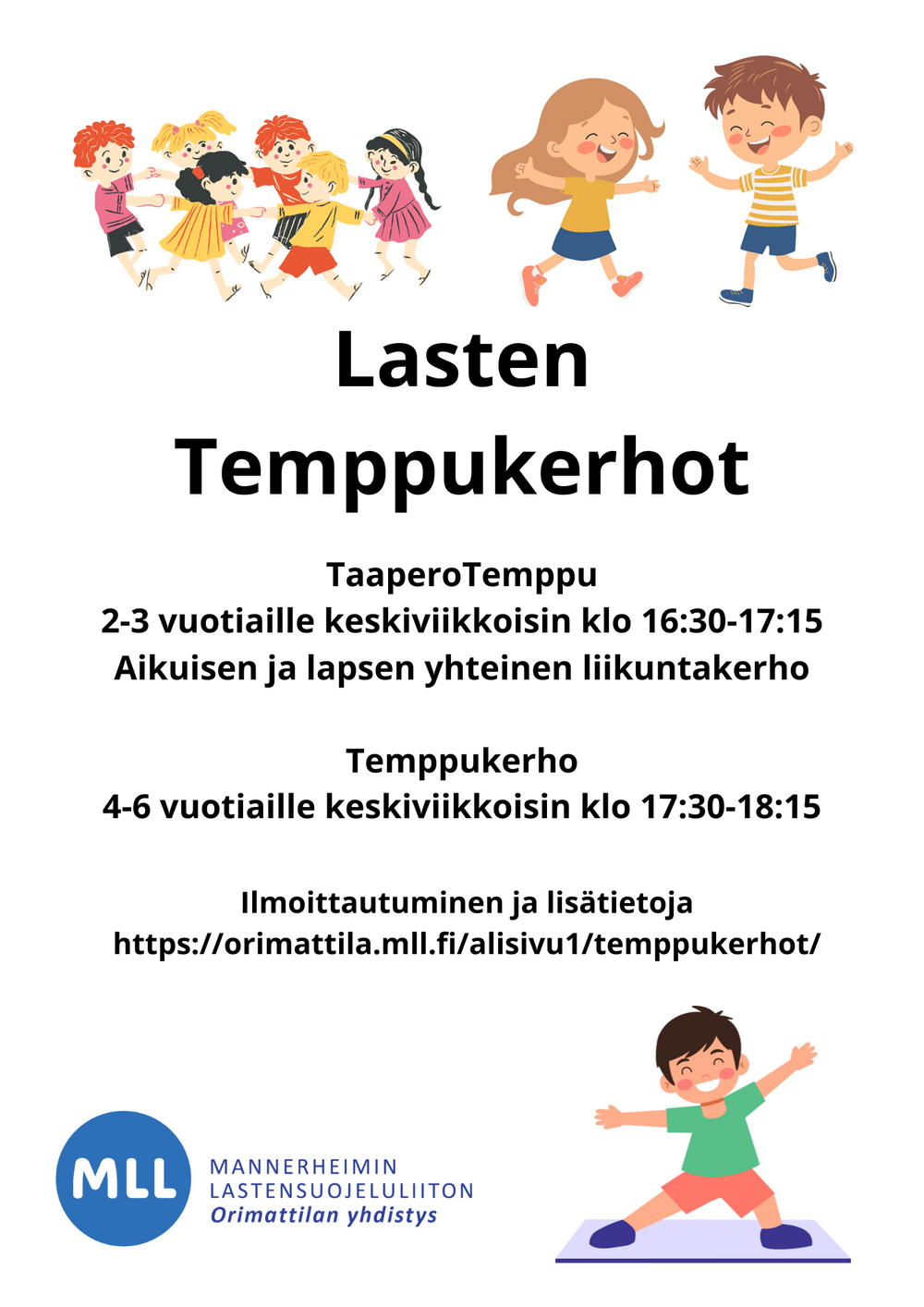 Lasten
Temppukerhot

TaaperoTemppu
2-3 vuotiaille keskiviikkoisin klo 16:30-17:15
Aikuisen ja lapsen yhteinen liikuntakerho

Temppukerho
4-6 vuotiaille keskiviikkoisin klo 17:30-18:15

Ilmoittautuminen ja lisätietoja
https://orimattila.mll.fi/alisivu1/temppukerhot/

MLL
MANNERHEIMIN
LASTENSUOJELULIITON
Orimattilan yhdistys